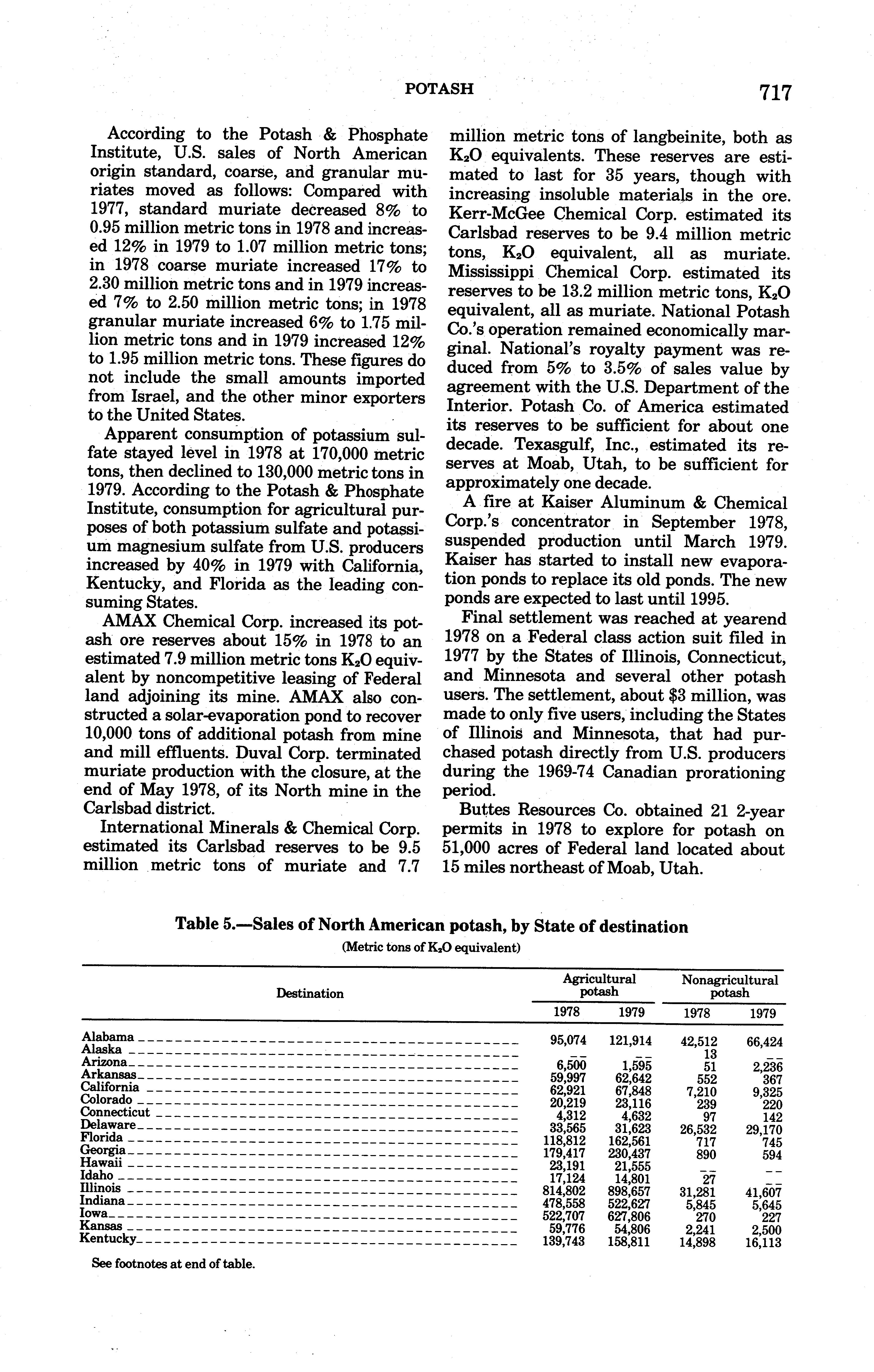 POTASH 717

According to the Potash & Phosphate Institute, U.S. sales of North American origin standard, coarse, and granular muriates moved as follows: Compared with 1977, standard muriate decreased 8% to 0.95 million metric tons in 1978 and increased 12% in 1979 to 1.07 million metric tons; in 1978 coarse muriate increased 17% to 2.30 million metric tons and in 1979 increased 7% to 2.50 million metric tons; in 1978 granular muriate increased 6% to 1.75 million metric tons and in 1979 increased 12% to 1.95 million metric tons. These figures do not include the small amounts imported from Israel, and the other minor exporters to the United States.

Apparent consumption of potassium sulfate stayed level in 1978 at 170,000 metric tons, then declined to 130,000 metric tons in 1979. According to the Potash & Phosphate Institute, consumption for agricultural purposes of both potassium sulfate and potassium magnesium sulfate from U.S. producers increased by 40% in 1979 with California, Kentucky, and Florida as the leading consuming States.

AMAX Chemical Corp. increased its potash ore reserves about 15% in 1978 to an estimated 7.9 million metric tons $K_2O$ equivalent by noncompetitive leasing of Federal land adjoining its mine. AMAX also constructed a solar-evaporation pond to recover 10,000 tons of additional potash from mine and mill effluents. Duval Corp. terminated muriate production with the closure, at the end of May 1978, of its North mine in the Carlsbad district.

International Minerals & Chemical Corp. estimated its Carlsbad reserves to be 9.5 million metric tons of muriate and 7.7 million metric tons of langbeinite, both as $K_2O$ equivalents. These reserves are estimated to last for 35 years, though with increasing insoluble materials in the ore. Kerr-McGee Chemical Corp. estimated its Carlsbad reserves to be 9.4 million metric tons, $K_2O$ equivalent, all as muriate. Mississippi Chemical Corp. estimated its reserves to be 13.2 million metric tons, $K_2O$ equivalent, all as muriate. National Potash Co.'s operation remained economically marginal. National's royalty payment was reduced from 5% to 3.5% of sales value by agreement with the U.S. Department of the Interior. Potash Co. of America estimated its reserves to be sufficient for about one decade. Texasgulf, Inc., estimated its reserves at Moab, Utah, to be sufficient for approximately one decade.

A fire at Kaiser Aluminum & Chemical Corp.'s concentrator in September 1978, suspended production until March 1979. Kaiser has started to install new evaporation ponds to replace its old ponds. The new ponds are expected to last until 1995.

Final settlement was reached at yearend 1978 on a Federal class action suit filed in 1977 by the States of Illinois, Connecticut, and Minnesota and several other potash users. The settlement, about $3 million, was made to only five users, including the States of Illinois and Minnesota, that had purchased potash directly from U.S. producers during the 1969-74 Canadian prorationing period.

Buttes Resources Co. obtained 21 2-year permits in 1978 to explore for potash on 51,000 acres of Federal land located about 15 miles northeast of Moab, Utah.

Table 5.—Sales of North American potash, by State of destination
(Metric tons of $K_2O$ equivalent)

| Destination | Agricultural potash 1978 | Agricultural potash 1979 | Nonagricultural potash 1978 | Nonagricultural potash 1979 |
|---|---|---|---|---|
| Alabama | 95,074 | 121,914 | 42,512 | 66,424 |
| Alaska | -- | -- | 13 | -- |
| Arizona | 6,500 | 1,595 | 51 | 2,236 |
| Arkansas | 59,997 | 62,642 | 552 | 367 |
| California | 62,921 | 67,848 | 7,210 | 9,325 |
| Colorado | 20,219 | 23,116 | 239 | 220 |
| Connecticut | 4,312 | 4,632 | 97 | 142 |
| Delaware | 33,565 | 31,623 | 26,532 | 29,170 |
| Florida | 118,812 | 162,561 | 717 | 745 |
| Georgia | 179,417 | 230,437 | 890 | 594 |
| Hawaii | 23,191 | 21,555 | -- | -- |
| Idaho | 17,124 | 14,801 | 27 | -- |
| Illinois | 814,802 | 898,657 | 31,281 | 41,607 |
| Indiana | 478,558 | 522,627 | 5,845 | 5,645 |
| Iowa | 522,707 | 627,806 | 270 | 227 |
| Kansas | 59,776 | 54,806 | 2,241 | 2,500 |
| Kentucky | 139,743 | 158,811 | 14,898 | 16,113 |

See footnotes at end of table.